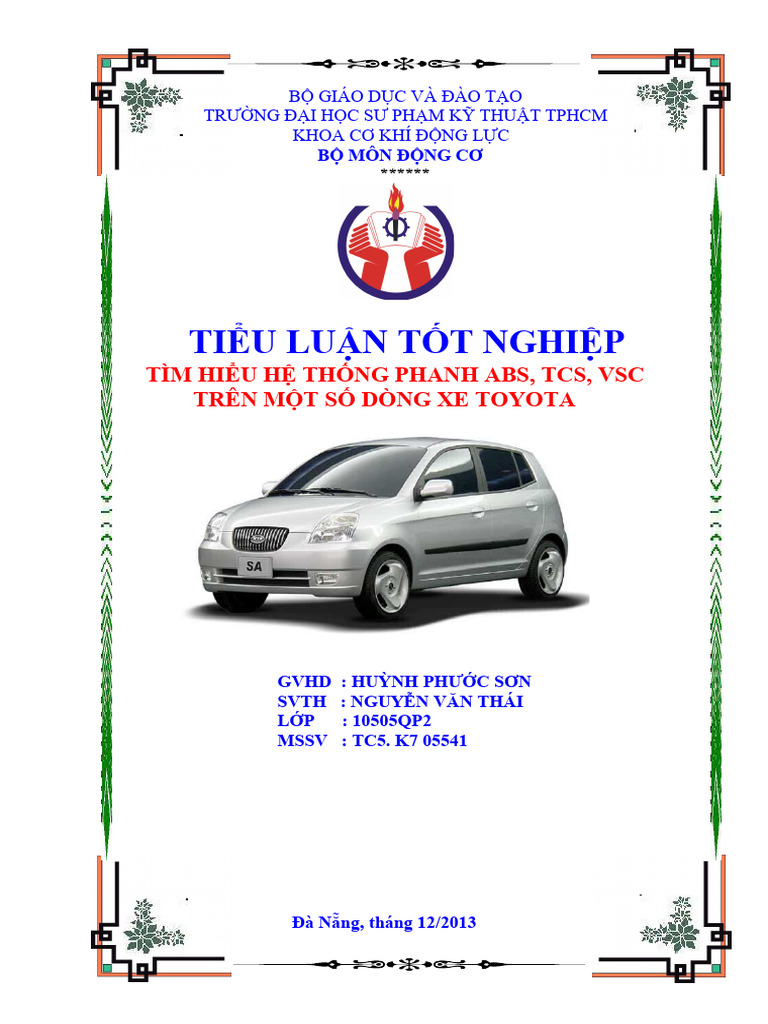 BỘ GIÁO DỤC VÀ ĐÀO TẠO
TRƯỜNG ĐẠI HỌC SƯ PHẠM KỸ THUẬT TPHCM
KHOA CƠ KHÍ ĐỘNG LỰC
BỘ MÔN ĐỘNG CƠ
******

TIỂU LUẬN TỐT NGHIỆP
TÌM HIỂU HỆ THỐNG PHANH ABS, TCS, VSC
TRÊN MỘT SỐ DÒNG XE TOYOTA

SA

GVHD : HUỲNH PHƯỚC SƠN
SVTH : NGUYỄN VĂN THÁI
LỚP : 10505QP2
MSSV : TC5. K7 05541

Đà Nẵng, tháng 12/2013